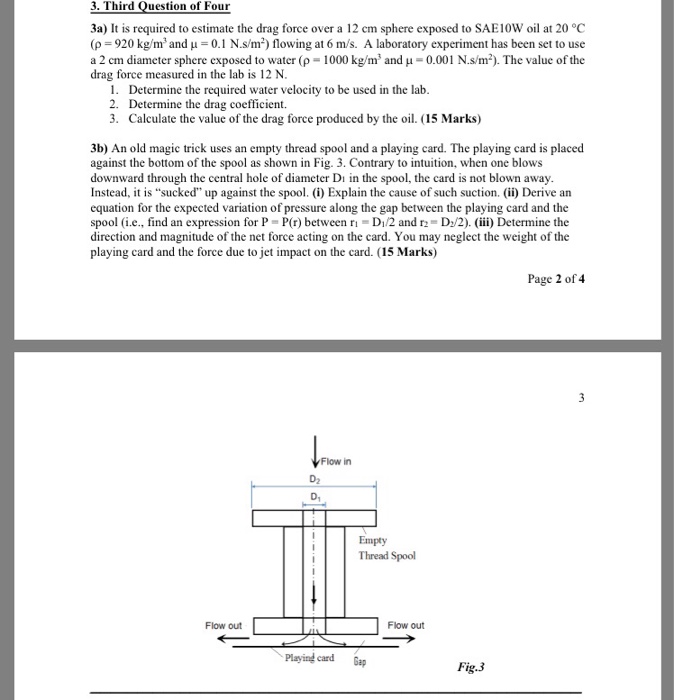 3. Third Question of Four

3a) It is required to estimate the drag force over a 12 cm sphere exposed to SAE10W oil at 20 °C ($\rho = 920$ kg/m$^3$ and $\mu = 0.1$ N.s/m$^2$) flowing at 6 m/s. A laboratory experiment has been set to use a 2 cm diameter sphere exposed to water ($\rho = 1000$ kg/m$^3$ and $\mu = 0.001$ N.s/m$^2$). The value of the drag force measured in the lab is 12 N.

1. Determine the required water velocity to be used in the lab.
2. Determine the drag coefficient.
3. Calculate the value of the drag force produced by the oil. (15 Marks)

3b) An old magic trick uses an empty thread spool and a playing card. The playing card is placed against the bottom of the spool as shown in Fig. 3. Contrary to intuition, when one blows downward through the central hole of diameter $D_1$ in the spool, the card is not blown away. Instead, it is "sucked" up against the spool. (i) Explain the cause of such suction. (ii) Derive an equation for the expected variation of pressure along the gap between the playing card and the spool (i.e., find an expression for $P = P(r)$ between $r_1 = D_1/2$ and $r_2 = D_2/2$). (iii) Determine the direction and magnitude of the net force acting on the card. You may neglect the weight of the playing card and the force due to jet impact on the card. (15 Marks)

Page 2 of 4

3

Flow in
$D_2$
$D_1$
Empty Thread Spool
Flow out
Flow out
Playing card
Gap
Fig.3